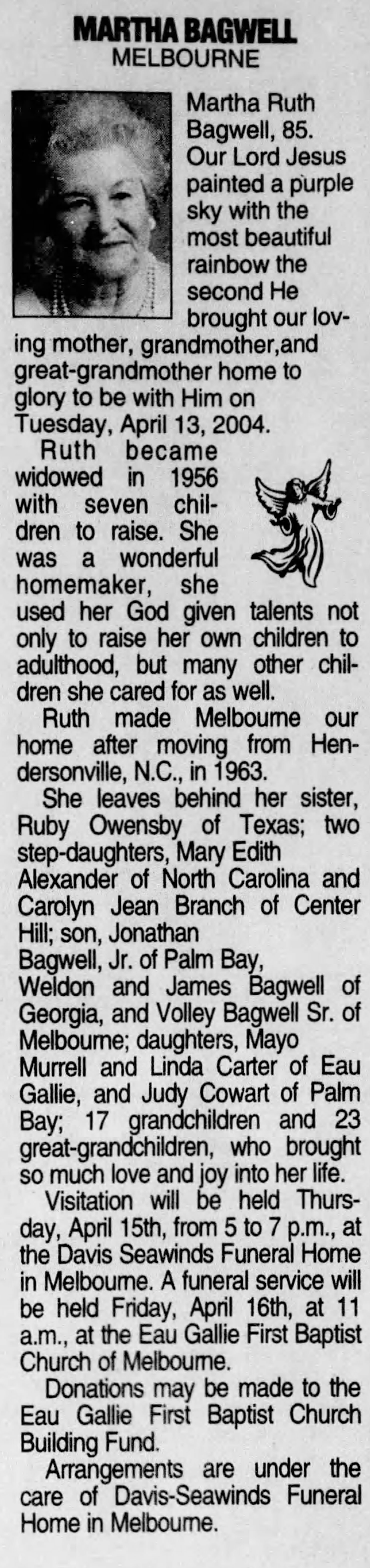 MARTHA BAGWELL
MELBOURNE

Martha Ruth Bagwell, 85. Our Lord Jesus painted a purple sky with the most beautiful rainbow the second He brought our loving mother, grandmother,and great-grandmother home to glory to be with Him on Tuesday, April 13, 2004.

Ruth became widowed in 1956 with seven children to raise. She was a wonderful homemaker, she used her God given talents not only to raise her own children to adulthood, but many other children she cared for as well.

Ruth made Melbourne our home after moving from Hendersonville, N.C., in 1963.

She leaves behind her sister, Ruby Owensby of Texas; two step-daughters, Mary Edith Alexander of North Carolina and Carolyn Jean Branch of Center Hill; son, Jonathan Bagwell, Jr. of Palm Bay, Weldon and James Bagwell of Georgia, and Volley Bagwell Sr. of Melbourne; daughters, Mayo Murrell and Linda Carter of Eau Gallie, and Judy Cowart of Palm Bay; 17 grandchildren and 23 great-grandchildren, who brought so much love and joy into her life.

Visitation will be held Thursday, April 15th, from 5 to 7 p.m., at the Davis Seawinds Funeral Home in Melbourne. A funeral service will be held Friday, April 16th, at 11 a.m., at the Eau Gallie First Baptist Church of Melbourne.

Donations may be made to the Eau Gallie First Baptist Church Building Fund.

Arrangements are under the care of Davis-Seawinds Funeral Home in Melbourne.